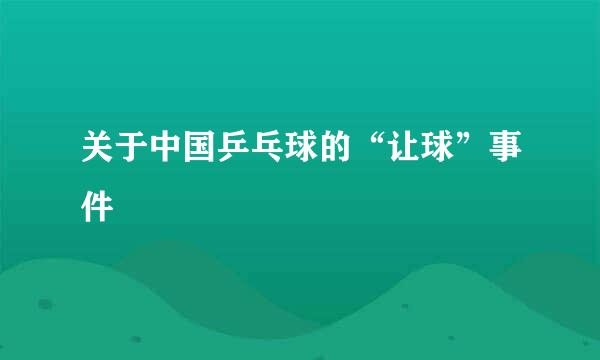 关于中国乒乓球的“让球”事件